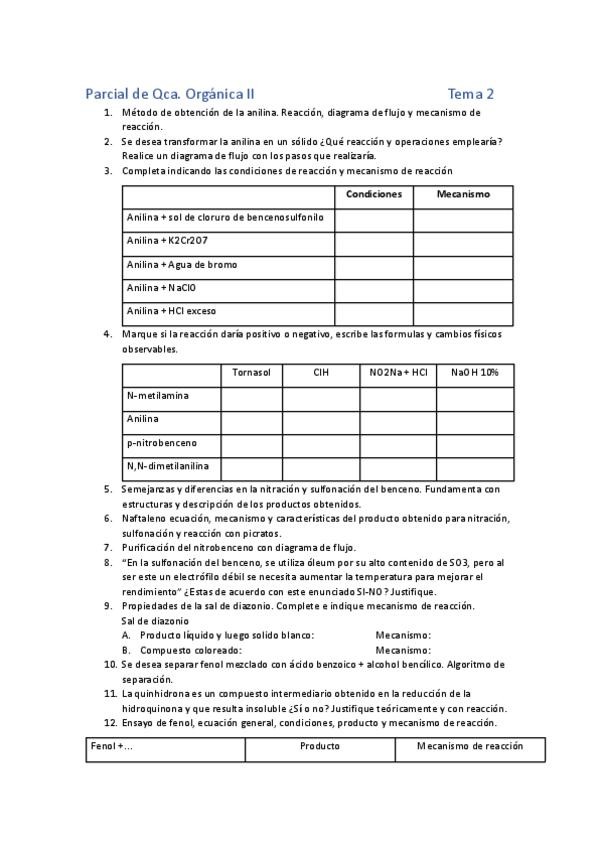 Parcial de Qca. Orgánica II Tema 2

1. Método de obtención de la anilina. Reacción, diagrama de flujo y mecanismo de reacción.
2. Se desea transformar la anilina en un sólido ¿Qué reacción y operaciones emplearía? Realice un diagrama de flujo con los pasos que realizaría.
3. Completa indicando las condiciones de reacción y mecanismo de reacción

| | Condiciones | Mecanismo |
|---|---|---|
| Anilina + sol de cloruro de bencenosulfonilo | | |
| Anilina + K2Cr2O7 | | |
| Anilina + Agua de bromo | | |
| Anilina + NaClO | | |
| Anilina + HCl exceso | | |

4. Marque si la reacción daría positivo o negativo, escribe las formulas y cambios físicos observables.

| | Tornasol | ClH | NO2Na + HCl | NaOH 10% |
|---|---|---|---|---|
| N-metilamina | | | | |
| Anilina | | | | |
| p-nitrobenceno | | | | |
| N,N-dimetilanilina | | | | |

5. Semejanzas y diferencias en la nitración y sulfonación del benceno. Fundamenta con estructuras y descripción de los productos obtenidos.
6. Naftaleno ecuación, mecanismo y características del producto obtenido para nitración, sulfonación y reacción con picratos.
7. Purificación del nitrobenceno con diagrama de flujo.
8. "En la sulfonación del benceno, se utiliza óleum por su alto contenido de SO3, pero al ser este un electrófilo débil se necesita aumentar la temperatura para mejorar el rendimiento" ¿Estas de acuerdo con este enunciado SI-NO? Justifique.
9. Propiedades de la sal de diazonio. Complete e indique mecanismo de reacción.
Sal de diazonio
A. Producto líquido y luego solido blanco: Mecanismo:
B. Compuesto coloreado: Mecanismo:
10. Se desea separar fenol mezclado con ácido benzoico + alcohol bencílico. Algoritmo de separación.
11. La quinhidrona es un compuesto intermediario obtenido en la reducción de la hidroquinona y que resulta insoluble ¿Sí o no? Justifique teóricamente y con reacción.
12. Ensayo de fenol, ecuación general, condiciones, producto y mecanismo de reacción.

| Fenol +... | Producto | Mecanismo de reacción |
|---|---|---|